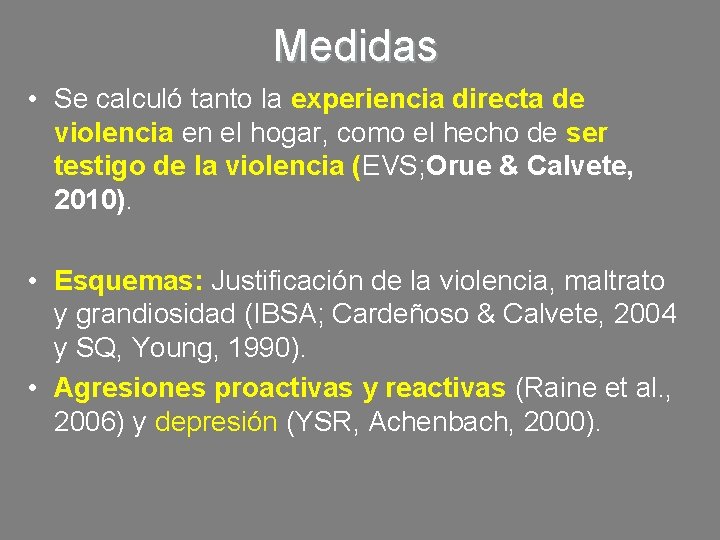 Medidas

• Se calculó tanto la experiencia directa de violencia en el hogar, como el hecho de ser testigo de la violencia (EVS;Orue & Calvete, 2010).

• Esquemas: Justificación de la violencia, maltrato y grandiosidad (IBSA; Cardeñoso & Calvete, 2004 y SQ, Young, 1990).

• Agresiones proactivas y reactivas (Raine et al., 2006) y depresión (YSR, Achenbach, 2000).